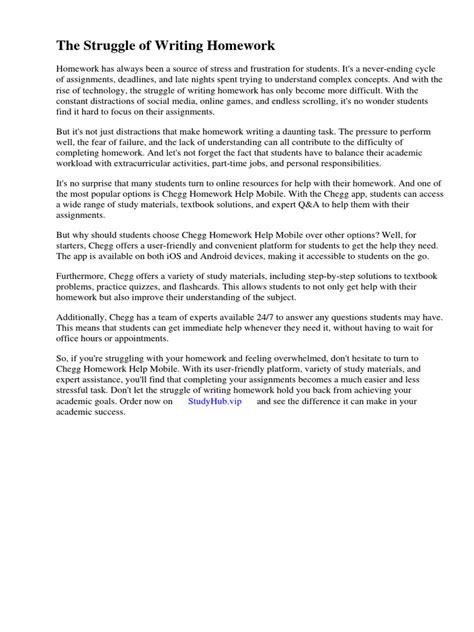 The Struggle of Writing Homework

Homework has always been a source of stress and frustration for students. It's a never-ending cycle of assignments, deadlines, and late nights spent trying to understand complex concepts. And with the rise of technology, the struggle of writing homework has only become more difficult. With the constant distractions of social media, online games, and endless scrolling, it's no wonder students find it hard to focus on their assignments.

But it's not just distractions that make homework writing a daunting task. The pressure to perform well, the fear of failure, and the lack of understanding can all contribute to the difficulty of completing homework. And let's not forget the fact that students have to balance their academic workload with extracurricular activities, part-time jobs, and personal responsibilities.

It's no surprise that many students turn to online resources for help with their homework. And one of the most popular options is Chegg Homework Help Mobile. With the Chegg app, students can access a wide range of study materials, textbook solutions, and expert Q&A to help them with their assignments.

But why should students choose Chegg Homework Help Mobile over other options? Well, for starters, Chegg offers a user-friendly and convenient platform for students to get the help they need. The app is available on both iOS and Android devices, making it accessible to students on the go.

Furthermore, Chegg offers a variety of study materials, including step-by-step solutions to textbook problems, practice quizzes, and flashcards. This allows students to not only get help with their homework but also improve their understanding of the subject.

Additionally, Chegg has a team of experts available 24/7 to answer any questions students may have. This means that students can get immediate help whenever they need it, without having to wait for office hours or appointments.

So, if you're struggling with your homework and feeling overwhelmed, don't hesitate to turn to Chegg Homework Help Mobile. With its user-friendly platform, variety of study materials, and expert assistance, you'll find that completing your assignments becomes a much easier and less stressful task. Don't let the struggle of writing homework hold you back from achieving your academic goals. Order now on StudyHub.vip and see the difference it can make in your academic success.